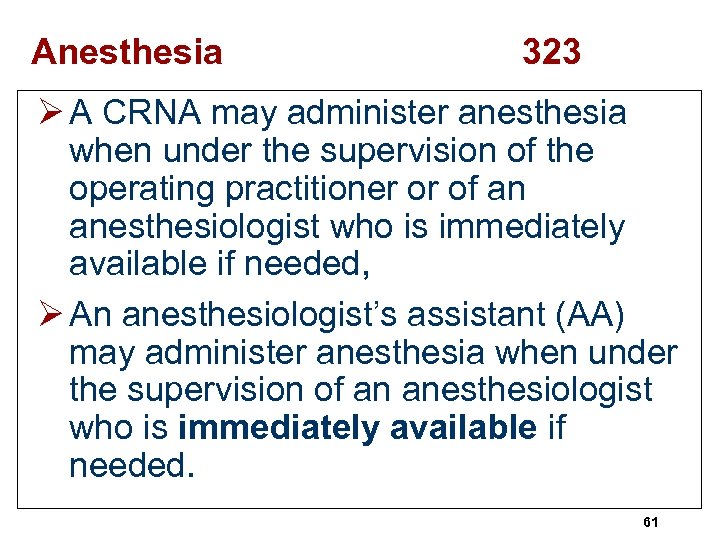 Anesthesia 323

➢ A CRNA may administer anesthesia when under the supervision of the operating practitioner or of an anesthesiologist who is immediately available if needed,

➢ An anesthesiologist's assistant (AA) may administer anesthesia when under the supervision of an anesthesiologist who is immediately available if needed.

61